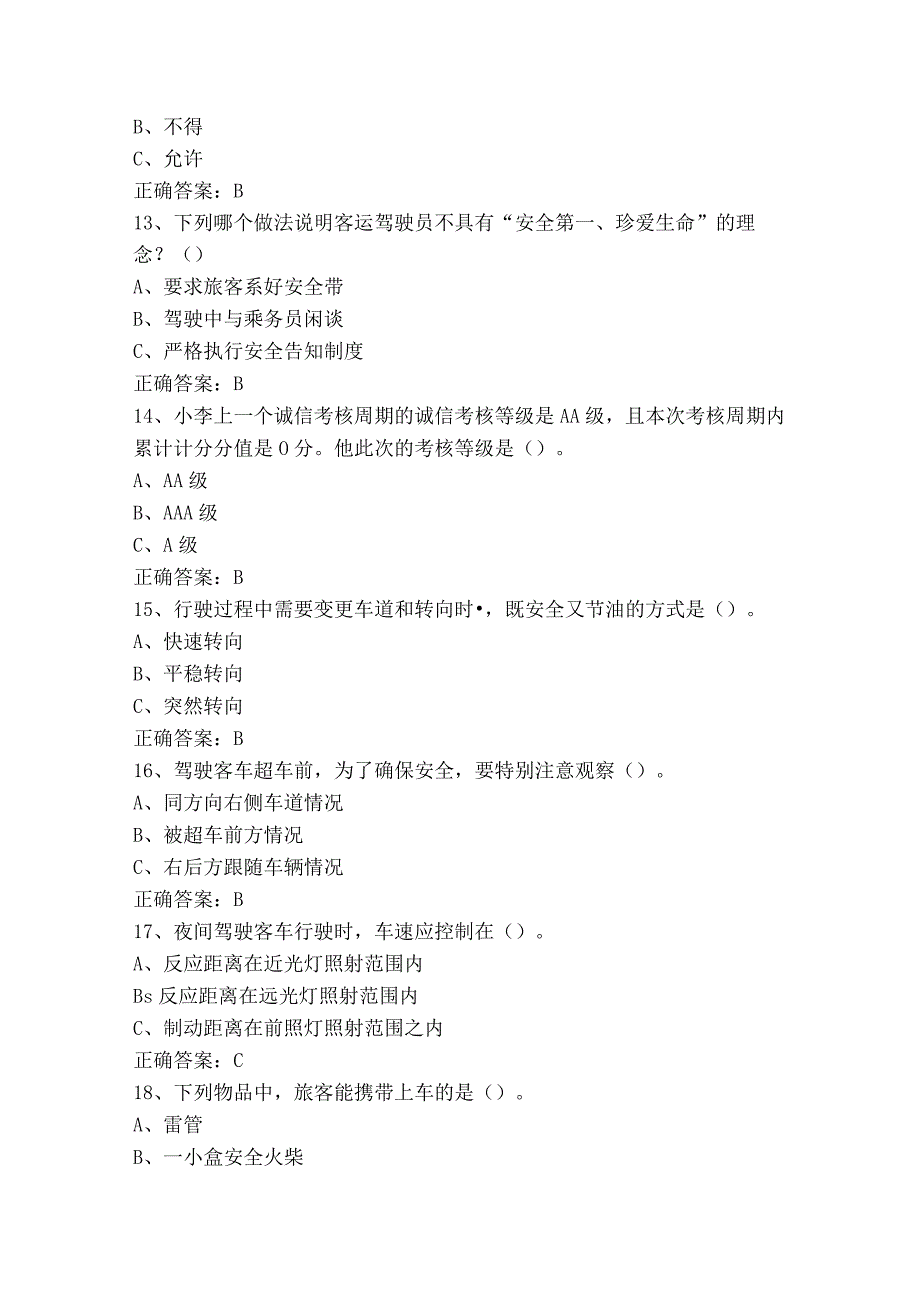 B、不得
C、允许
正确答案：B
13、下列哪个做法说明客运驾驶员不具有“安全第一、珍爱生命”的理念？（）
A、要求旅客系好安全带
B、驾驶中与乘务员闲谈
C、严格执行安全告知制度
正确答案：B
14、小李上一个诚信考核周期的诚信考核等级是AA级，且本次考核周期内累计计分分值是0分。他此次的考核等级是（）。
A、AA级
B、AAA级
C、A级
正确答案：B
15、行驶过程中需要变更车道和转向时•，既安全又节油的方式是（）。
A、快速转向
B、平稳转向
C、突然转向
正确答案：B
16、驾驶客车超车前，为了确保安全，要特别注意观察（）。
A、同方向右侧车道情况
B、被超车前方情况
C、右后方跟随车辆情况
正确答案：B
17、夜间驾驶客车行驶时，车速应控制在（）。
A、反应距离在近光灯照射范围内
Bs反应距离在远光灯照射范围内
C、制动距离在前照灯照射范围之内
正确答案：C
18、下列物品中，旅客能携带上车的是（）。
A、雷管
B、一小盒安全火柴